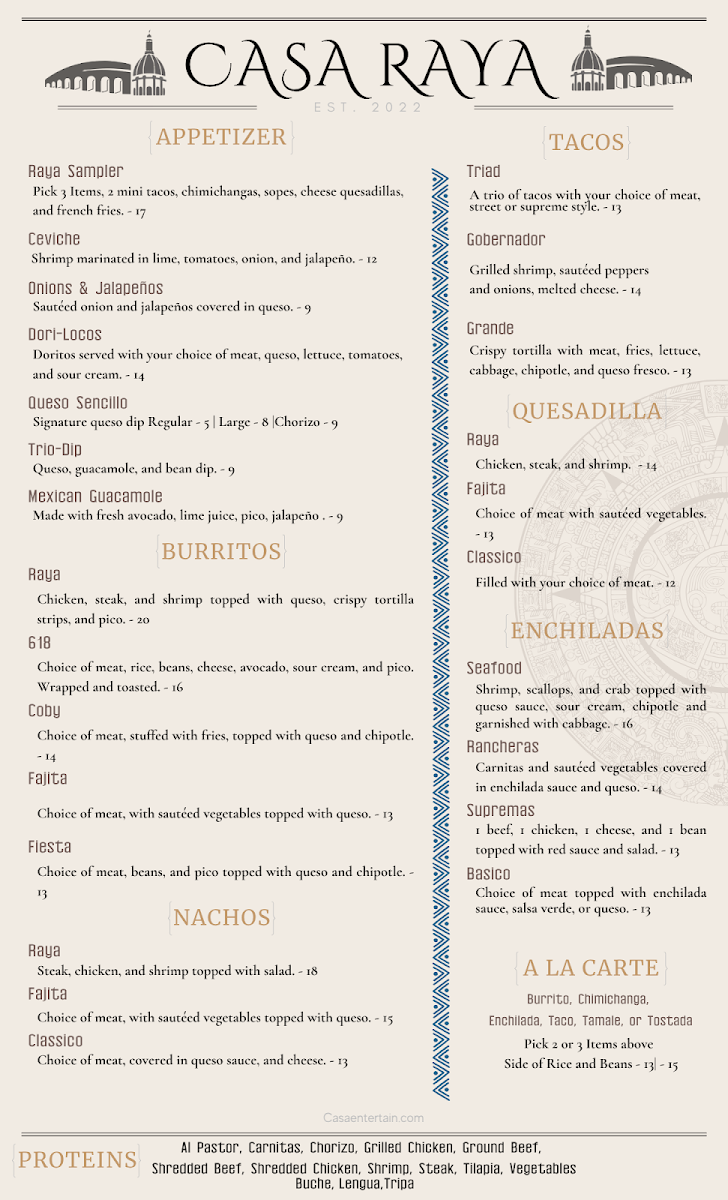 CASA RAYA
EST. 2022

APPETIZER

Raya Sampler
Pick 3 Items, 2 mini tacos, chimichangas, sopes, cheese quesadillas, and french fries. - 17

Ceviche
Shrimp marinated in lime, tomatoes, onion, and jalapeño. - 12

Onions & Jalapeños
Sautéed onion and jalapeños covered in queso. - 9

Dori-Locos
Doritos served with your choice of meat, queso, lettuce, tomatoes, and sour cream. - 14

Queso Sencillo
Signature queso dip Regular - 5 | Large - 8 |Chorizo - 9

Trio-Dip
Queso, guacamole, and bean dip. - 9

Mexican Guacamole
Made with fresh avocado, lime juice, pico, jalapeño . - 9

BURRITOS

Raya
Chicken, steak, and shrimp topped with queso, crispy tortilla strips, and pico. - 20

618
Choice of meat, rice, beans, cheese, avocado, sour cream, and pico. Wrapped and toasted. - 16

Coby
Choice of meat, stuffed with fries, topped with queso and chipotle. - 14

Fajita
Choice of meat, with sautéed vegetables topped with queso. - 13

Fiesta
Choice of meat, beans, and pico topped with queso and chipotle. - 13

NACHOS

Raya
Steak, chicken, and shrimp topped with salad. - 18

Fajita
Choice of meat, with sautéed vegetables topped with queso. - 15

Classico
Choice of meat, covered in queso sauce, and cheese. - 13

TACOS

Triad
A trio of tacos with your choice of meat, street or supreme style. - 13

Gobernador
Grilled shrimp, sautéed peppers and onions, melted cheese. - 14

Grande
Crispy tortilla with meat, fries, lettuce, cabbage, chipotle, and queso fresco. - 13

QUESADILLA

Raya
Chicken, steak, and shrimp. - 14

Fajita
Choice of meat with sautéed vegetables. - 13

Classico
Filled with your choice of meat. - 12

ENCHILADAS

Seafood
Shrimp, scallops, and crab topped with queso sauce, sour cream, chipotle and garnished with cabbage. - 16

Rancheras
Carnitas and sautéed vegetables covered in enchilada sauce and queso. - 14

Supremas
1 beef, 1 chicken, 1 cheese, and 1 bean topped with red sauce and salad. - 13

Basico
Choice of meat topped with enchilada sauce, salsa verde, or queso. - 13

A LA CARTE
Burrito, Chimichanga, Enchilada, Taco, Tamale, or Tostada
Pick 2 or 3 Items above
Side of Rice and Beans - 13| - 15

Casaentertain.com

PROTEINS
Al Pastor, Carnitas, Chorizo, Grilled Chicken, Ground Beef, Shredded Beef, Shredded Chicken, Shrimp, Steak, Tilapia, Vegetables Buche, Lengua,Tripa